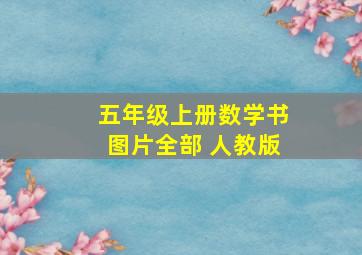 五年级上册数学书
图片全部 人教版